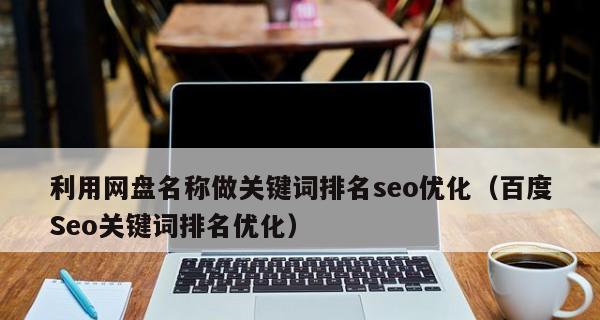 利用网盘名称做关键词排名seo优化（百度Seo关键词排名优化）